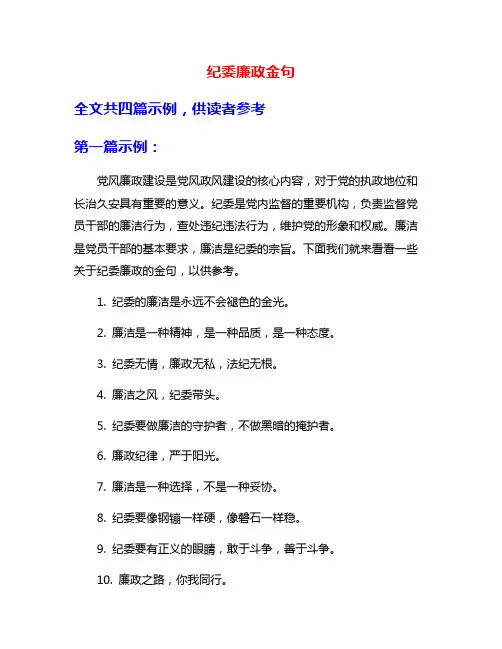 纪委廉政金句

全文共四篇示例，供读者参考

第一篇示例：

党风廉政建设是党风政风建设的核心内容，对于党的执政地位和长治久安具有重要的意义。纪委是党内监督的重要机构，负责监督党员干部的廉洁行为，查处违纪违法行为，维护党的形象和权威。廉洁是党员干部的基本要求，廉洁是纪委的宗旨。下面我们就来看看一些关于纪委廉政的金句，以供参考。

1. 纪委的廉洁是永远不会褪色的金光。

2. 廉洁是一种精神，是一种品质，是一种态度。

3. 纪委无情，廉政无私，法纪无根。

4. 廉洁之风，纪委带头。

5. 纪委要做廉洁的守护者，不做黑暗的掩护者。

6. 廉政纪律，严于阳光。

7. 廉洁是一种选择，不是一种妥协。

8. 纪委要像钢锚一样硬，像磐石一样稳。

9. 纪委要有正义的眼睛，敢于斗争，善于斗争。

10. 廉政之路，你我同行。